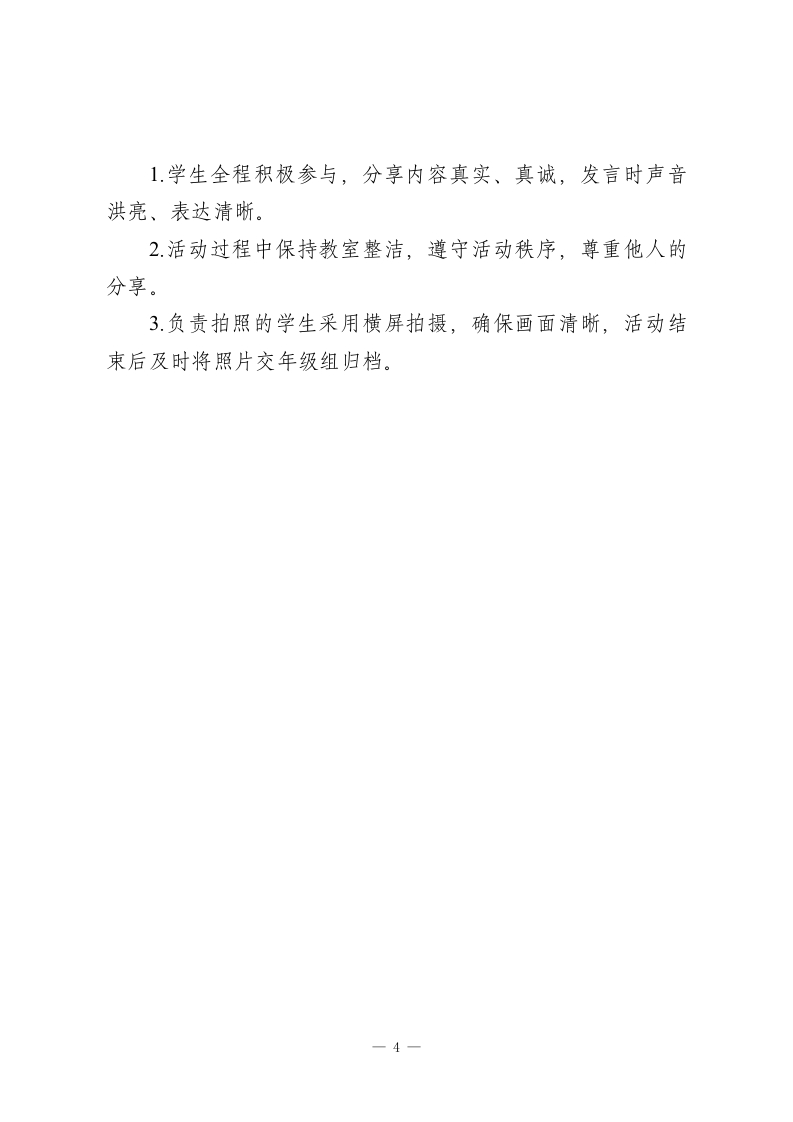 1.学生全程积极参与，分享内容真实、真诚，发言时声音洪亮、表达清晰。

2.活动过程中保持教室整洁，遵守活动秩序，尊重他人的分享。

3.负责拍照的学生采用横屏拍摄，确保画面清晰，活动结束后及时将照片交年级组归档。

— 4 —